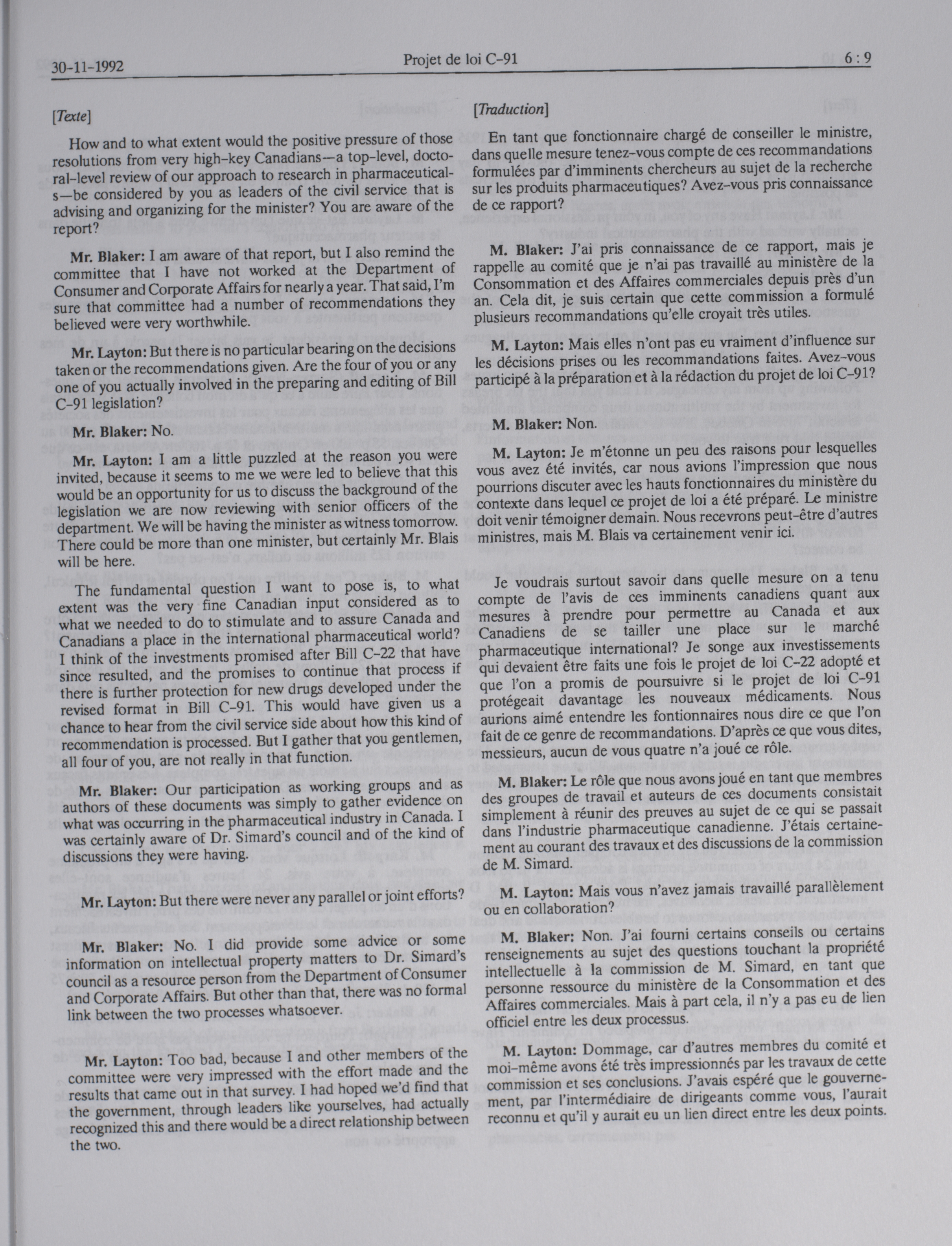 30-11-1992 Projet de loi C-91 6 : 9

[Texte]

How and to what extent would the positive pressure of those resolutions from very high-key Canadians—a top-level, doctoral-level review of our approach to research in pharmaceuticals—be considered by you as leaders of the civil service that is advising and organizing for the minister? You are aware of the report?

Mr. Blaker: I am aware of that report, but I also remind the committee that I have not worked at the Department of Consumer and Corporate Affairs for nearly a year. That said, I'm sure that committee had a number of recommendations they believed were very worthwhile.

Mr. Layton: But there is no particular bearing on the decisions taken or the recommendations given. Are the four of you or any one of you actually involved in the preparing and editing of Bill C-91 legislation?

Mr. Blaker: No.

Mr. Layton: I am a little puzzled at the reason you were invited, because it seems to me we were led to believe that this would be an opportunity for us to discuss the background of the legislation we are now reviewing with senior officers of the department. We will be having the minister as witness tomorrow. There could be more than one minister, but certainly Mr. Blais will be here.

The fundamental question I want to pose is, to what extent was the very fine Canadian input considered as to what we needed to do to stimulate and to assure Canada and Canadians a place in the international pharmaceutical world? I think of the investments promised after Bill C-22 that have since resulted, and the promises to continue that process if there is further protection for new drugs developed under the revised format in Bill C-91. This would have given us a chance to hear from the civil service side about how this kind of recommendation is processed. But I gather that you gentlemen, all four of you, are not really in that function.

Mr. Blaker: Our participation as working groups and as authors of these documents was simply to gather evidence on what was occurring in the pharmaceutical industry in Canada. I was certainly aware of Dr. Simard's council and of the kind of discussions they were having.

Mr. Layton: But there were never any parallel or joint efforts?

Mr. Blaker: No. I did provide some advice or some information on intellectual property matters to Dr. Simard's council as a resource person from the Department of Consumer and Corporate Affairs. But other than that, there was no formal link between the two processes whatsoever.

Mr. Layton: Too bad, because I and other members of the committee were very impressed with the effort made and the results that came out in that survey. I had hoped we'd find that the government, through leaders like yourselves, had actually recognized this and there would be a direct relationship between the two.

[Traduction]

En tant que fonctionnaire chargé de conseiller le ministre, dans quelle mesure tenez-vous compte de ces recommandations formulées par d'imminents chercheurs au sujet de la recherche sur les produits pharmaceutiques? Avez-vous pris connaissance de ce rapport?

M. Blaker: J'ai pris connaissance de ce rapport, mais je rappelle au comité que je n'ai pas travaillé au ministère de la Consommation et des Affaires commerciales depuis près d'un an. Cela dit, je suis certain que cette commission a formulé plusieurs recommandations qu'elle croyait très utiles.

M. Layton: Mais elles n'ont pas eu vraiment d'influence sur les décisions prises ou les recommandations faites. Avez-vous participé à la préparation et à la rédaction du projet de loi C-91?

M. Blaker: Non.

M. Layton: Je m'étonne un peu des raisons pour lesquelles vous avez été invités, car nous avions l'impression que nous pourrions discuter avec les hauts fonctionnaires du ministère du contexte dans lequel ce projet de loi a été préparé. Le ministre doit venir témoigner demain. Nous recevrons peut-être d'autres ministres, mais M. Blais va certainement venir ici.

Je voudrais surtout savoir dans quelle mesure on a tenu compte de l'avis de ces imminents canadiens quant aux mesures à prendre pour permettre au Canada et aux Canadiens de se tailler une place sur le marché pharmaceutique international? Je songe aux investissements qui devaient être faits une fois le projet de loi C-22 adopté et que l'on a promis de poursuivre si le projet de loi C-91 protégeait davantage les nouveaux médicaments. Nous aurions aimé entendre les fontionnaires nous dire ce que l'on fait de ce genre de recommandations. D'après ce que vous dites, messieurs, aucun de vous quatre n'a joué ce rôle.

M. Blaker: Le rôle que nous avons joué en tant que membres des groupes de travail et auteurs de ces documents consistait simplement à réunir des preuves au sujet de ce qui se passait dans l'industrie pharmaceutique canadienne. J'étais certainement au courant des travaux et des discussions de la commission de M. Simard.

M. Layton: Mais vous n'avez jamais travaillé parallèlement ou en collaboration?

M. Blaker: Non. J'ai fourni certains conseils ou certains renseignements au sujet des questions touchant la propriété intellectuelle à la commission de M. Simard, en tant que personne ressource du ministère de la Consommation et des Affaires commerciales. Mais à part cela, il n'y a pas eu de lien officiel entre les deux processus.

M. Layton: Dommage, car d'autres membres du comité et moi-même avons été très impressionnés par les travaux de cette commission et ses conclusions. J'avais espéré que le gouvernement, par l'intermédiaire de dirigeants comme vous, l'aurait reconnu et qu'il y aurait eu un lien direct entre les deux points.